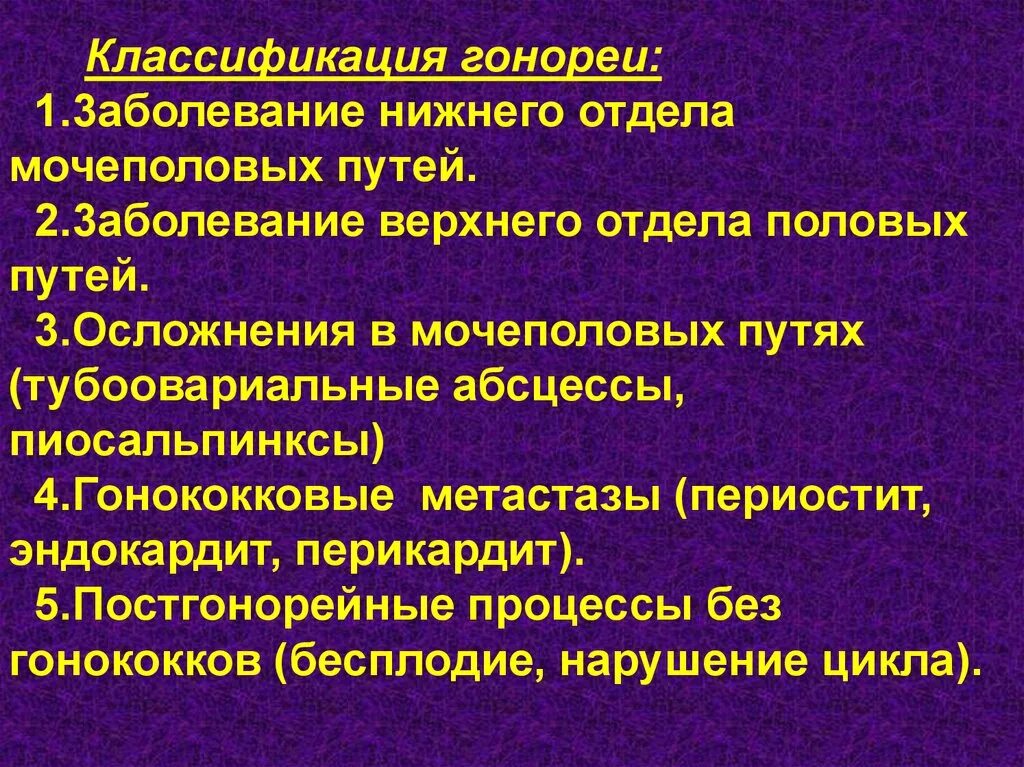 Классификация гонореи:

1.Заболевание нижнего отдела мочеполовых путей.

2.Заболевание верхнего отдела половых путей.

3.Осложнения в мочеполовых путях (тубоовариальные абсцессы, пиосальпинксы)

4.Гонококковые метастазы (периостит, эндокардит, перикардит).

5.Постгонорейные процессы без гонококков (бесплодие, нарушение цикла).